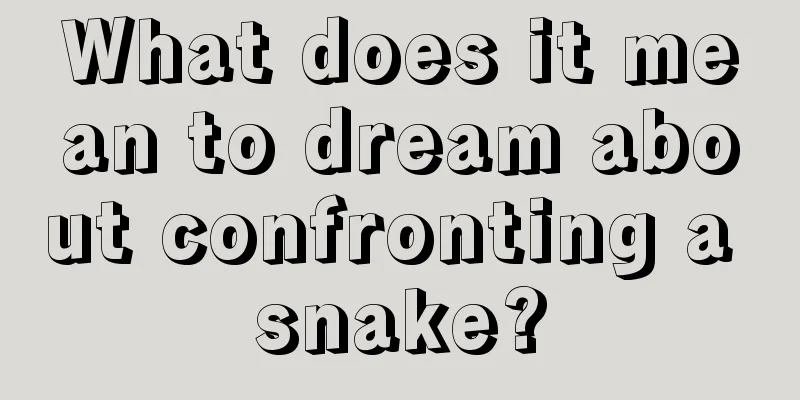 What does it mean to dream about confronting a snake?